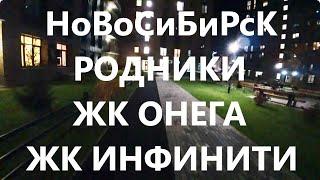 НоВоСиБиРсК
РОДНИКИ
ЖК ОНЕГА
ЖК ИНФИНИТИ